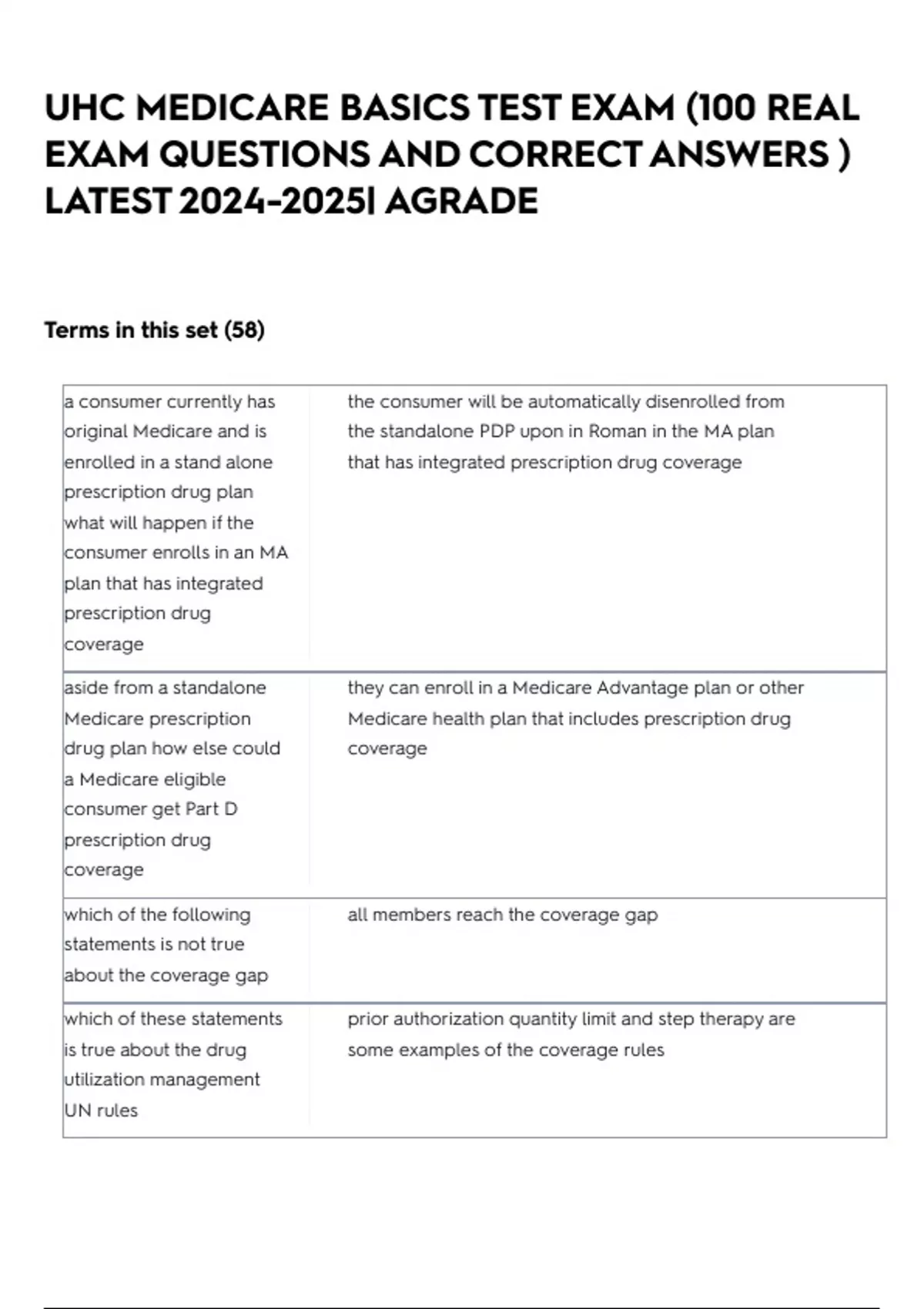 UHC MEDICARE BASICS TEST EXAM (100 REAL EXAM QUESTIONS AND CORRECT ANSWERS ) LATEST 2024-2025| AGRADE

Terms in this set (58)

| | |
|---|---|
| a consumer currently has original Medicare and is enrolled in a stand alone prescription drug plan what will happen if the consumer enrolls in an MA plan that has integrated prescription drug coverage | the consumer will be automatically disenrolled from the standalone PDP upon in Roman in the MA plan that has integrated prescription drug coverage |
| aside from a standalone Medicare prescription drug plan how else could a Medicare eligible consumer get Part D prescription drug coverage | they can enroll in a Medicare Advantage plan or other Medicare health plan that includes prescription drug coverage |
| which of the following statements is not true about the coverage gap | all members reach the coverage gap |
| which of these statements is true about the drug utilization management UN rules | prior authorization quantity limit and step therapy are some examples of the coverage rules |